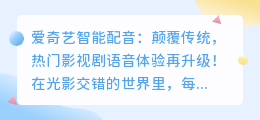 爱奇艺智能配音：颠覆传统，热门影视剧语音体验再升级！在光影交错的世界里，每...